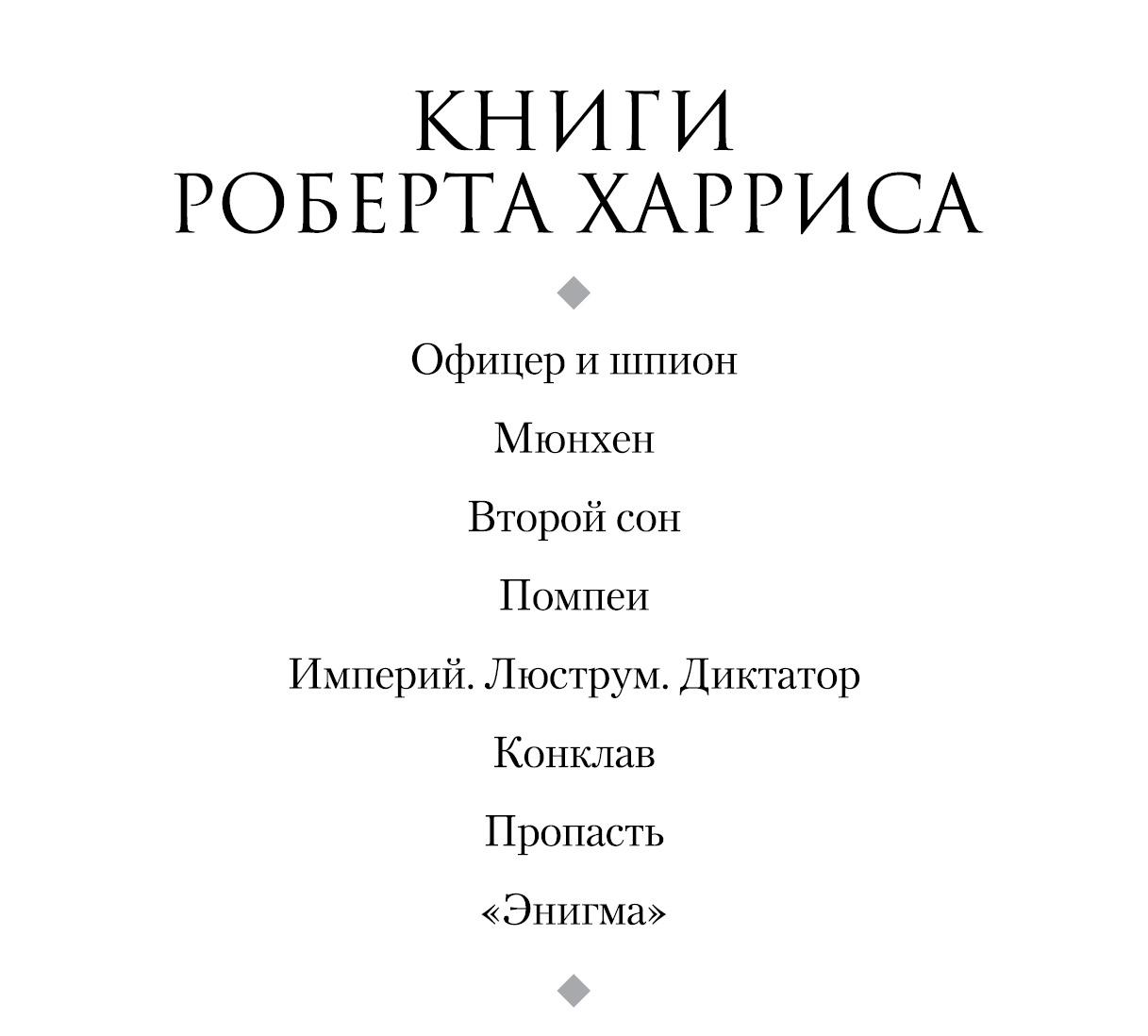 КНИГИ
РОБЕРТА ХАРРИСА

Офицер и шпион

Мюнхен

Второй сон

Помпеи

Империй. Люструм. Диктатор

Конклав

Пропасть

«Энигма»